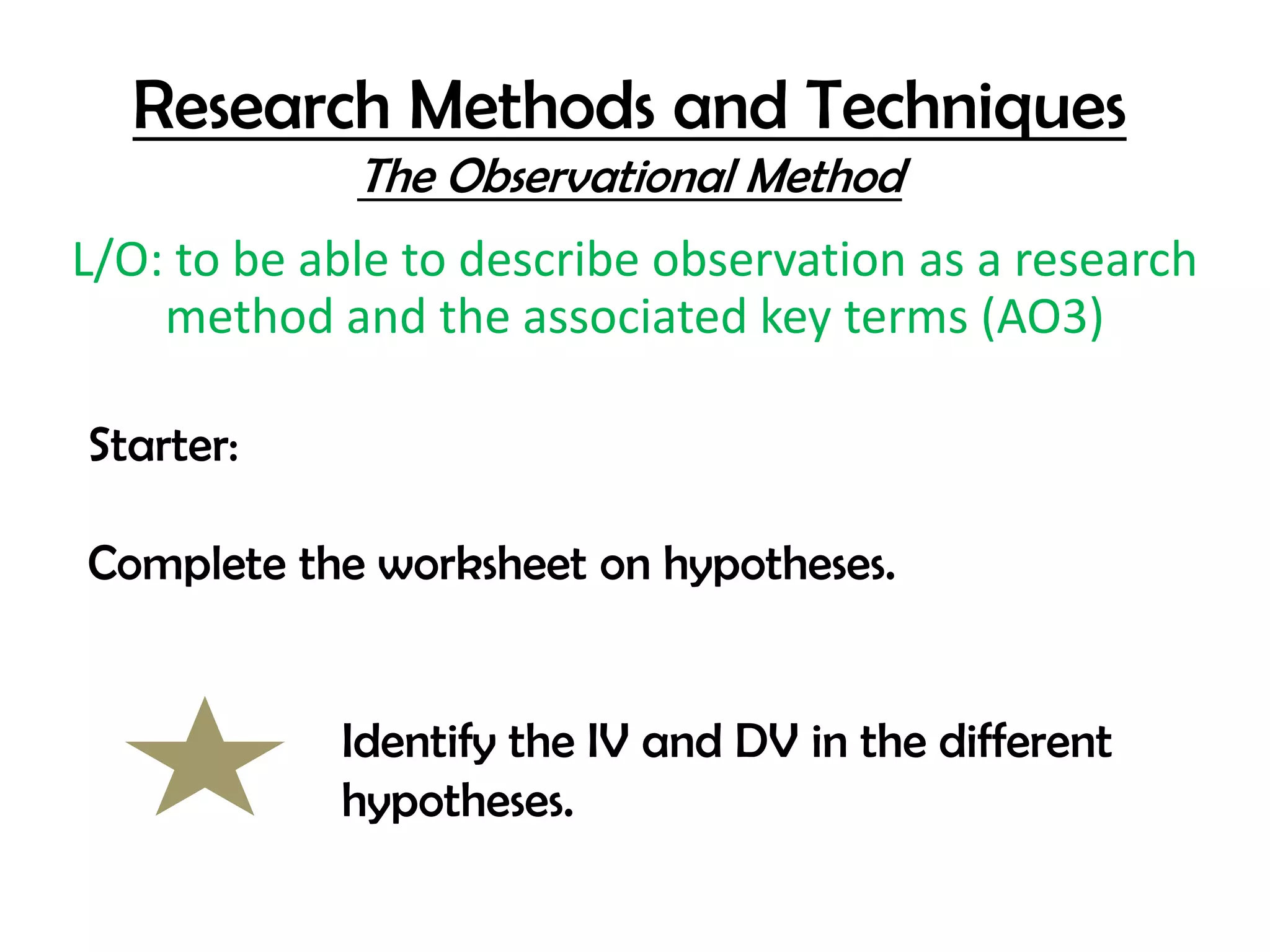 Research Methods and Techniques

The Observational Method

L/O: to be able to describe observation as a research method and the associated key terms (AO3)

Starter:

Complete the worksheet on hypotheses.

Identify the IV and DV in the different hypotheses.